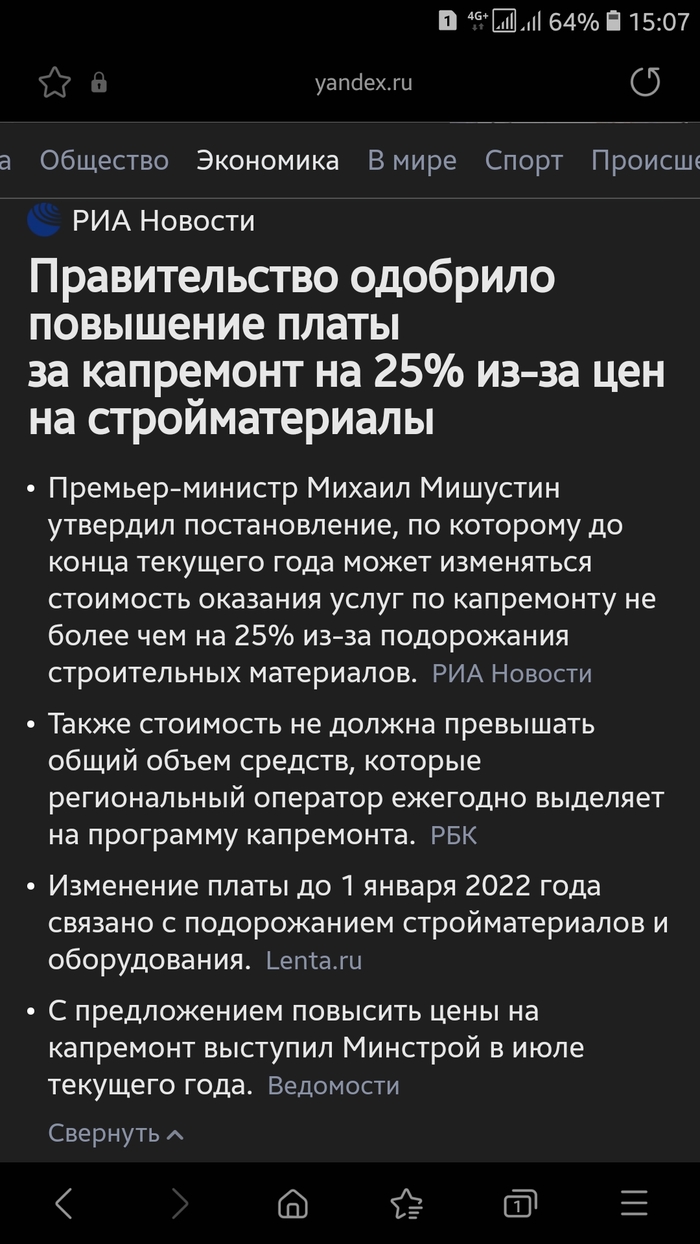 1 4G+ 64% 15:07

yandex.ru

а Общество Экономика В мире Спорт Происше

РИА Новости

Правительство одобрило повышение платы за капремонт на 25% из-за цен на стройматериалы

• Премьер-министр Михаил Мишустин утвердил постановление, по которому до конца текущего года может изменяться стоимость оказания услуг по капремонту не более чем на 25% из-за подорожания строительных материалов. РИА Новости

• Также стоимость не должна превышать общий объем средств, которые региональный оператор ежегодно выделяет на программу капремонта. РБК

• Изменение платы до 1 января 2022 года связано с подорожанием стройматериалов и оборудования. Lenta.ru

• С предложением повысить цены на капремонт выступил Минстрой в июле текущего года. Ведомости

Свернуть

1